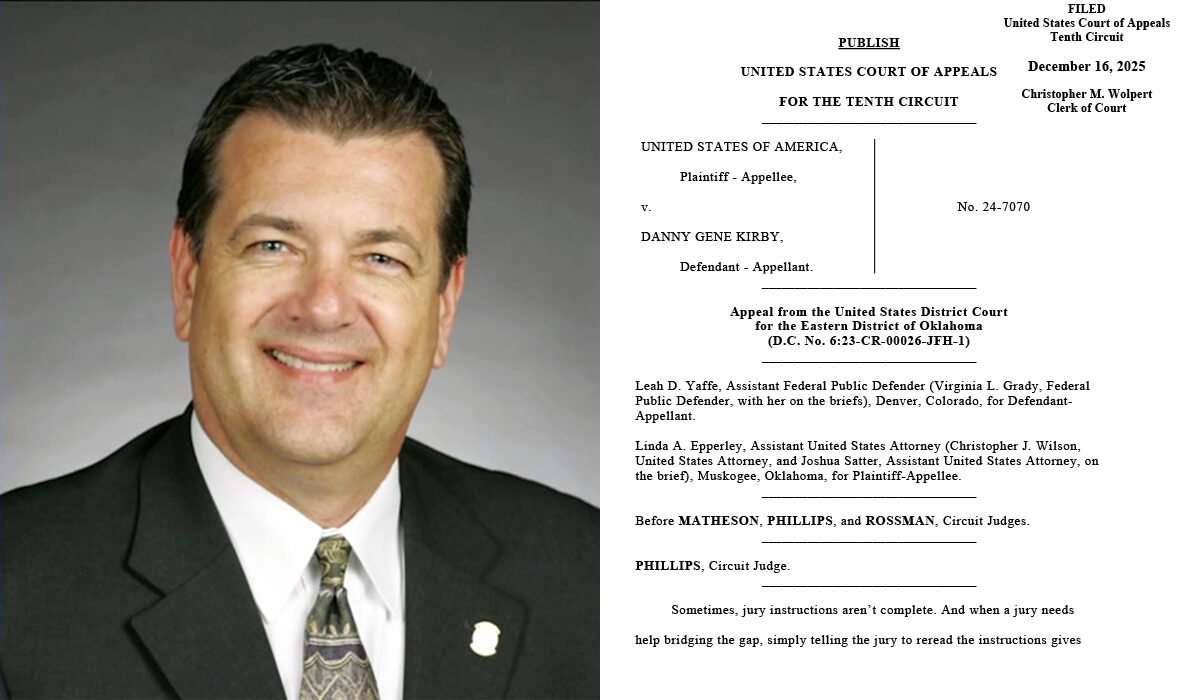 FILED
United States Court of Appeals
Tenth Circuit

December 16, 2025

Christopher M. Wolpert
Clerk of Court

PUBLISH

UNITED STATES COURT OF APPEALS

FOR THE TENTH CIRCUIT

UNITED STATES OF AMERICA,

Plaintiff - Appellee,

v.

DANNY GENE KIRBY,

Defendant - Appellant.

No. 24-7070

Appeal from the United States District Court for the Eastern District of Oklahoma (D.C. No. 6:23-CR-00026-JFH-1)

Leah D. Yaffe, Assistant Federal Public Defender (Virginia L. Grady, Federal Public Defender, with her on the briefs), Denver, Colorado, for Defendant-Appellant.

Linda A. Epperley, Assistant United States Attorney (Christopher J. Wilson, United States Attorney, and Joshua Satter, Assistant United States Attorney, on the brief), Muskogee, Oklahoma, for Plaintiff-Appellee.

Before MATHESON, PHILLIPS, and ROSSMAN, Circuit Judges.

PHILLIPS, Circuit Judge.

Sometimes, jury instructions aren't complete. And when a jury needs help bridging the gap, simply telling the jury to reread the instructions gives